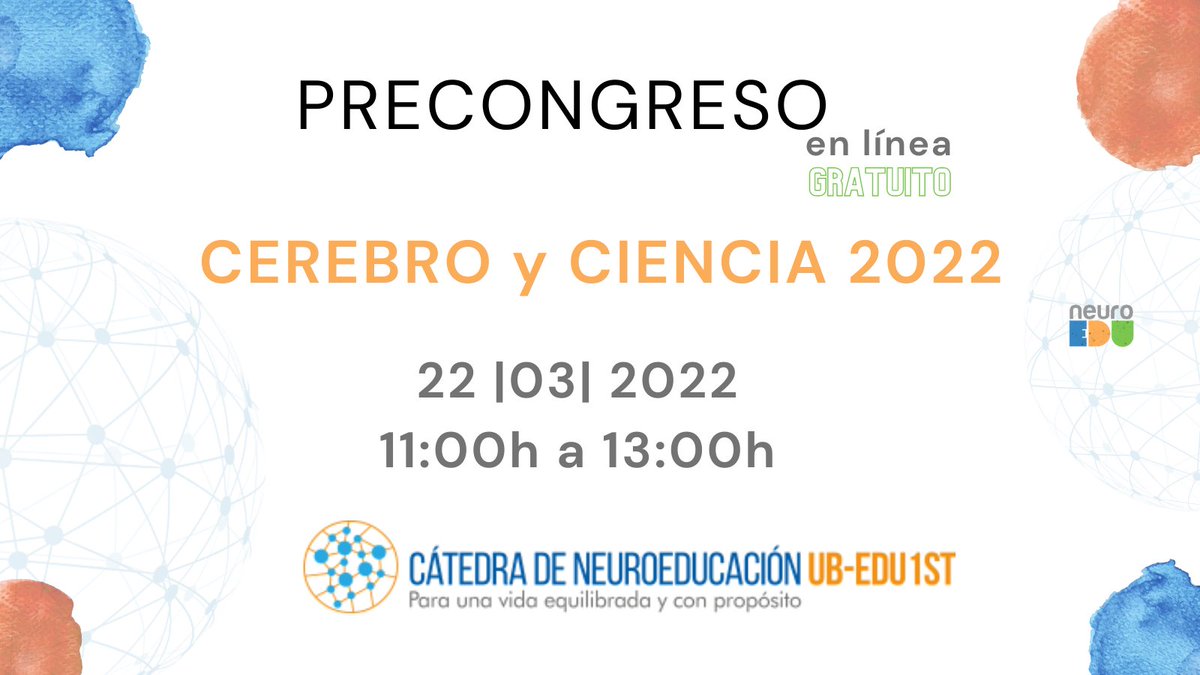 PRECONGRESO
en línea
GRATUITO

CEREBRO y CIENCIA 2022

neuro EDU

22 |03| 2022
11:00h a 13:00h

CÁTEDRA DE NEUROEDUCACIÓN UB-EDU1ST
Para una vida equilibrada y con propósito